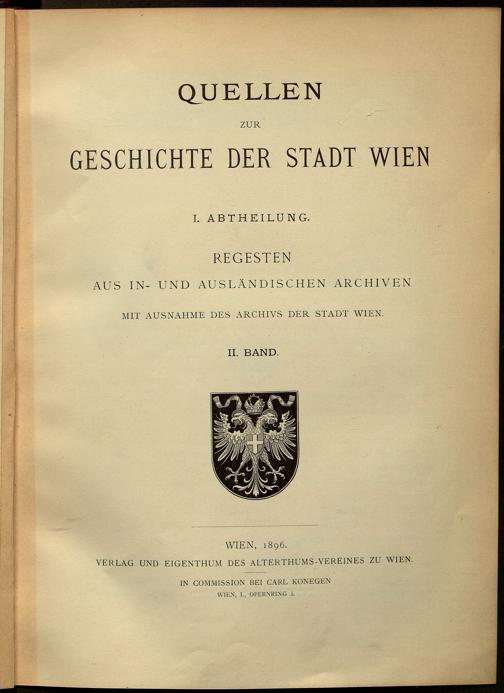 QUELLEN

ZUR

GESCHICHTE DER STADT WIEN

I. ABTHEILUNG.

REGESTEN

AUS IN- UND AUSLÄNDISCHEN ARCHIVEN

MIT AUSNAHME DES ARCHIVS DER STADT WIEN.

II. BAND.

WIEN, 1896.

VERLAG UND EIGENTHUM DES ALTERTHUMS-VEREINES ZU WIEN.

IN COMMISSION BEI CARL KONEGEN

WIEN, I., OPERNRING 3.